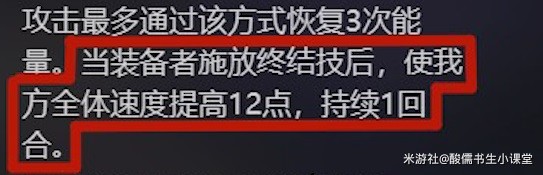 攻击最多通过该方式恢复3次能量。当装备者施放终结技后，使我方全体速度提高12点，持续1回合。

米游社@酸儒书生小课堂